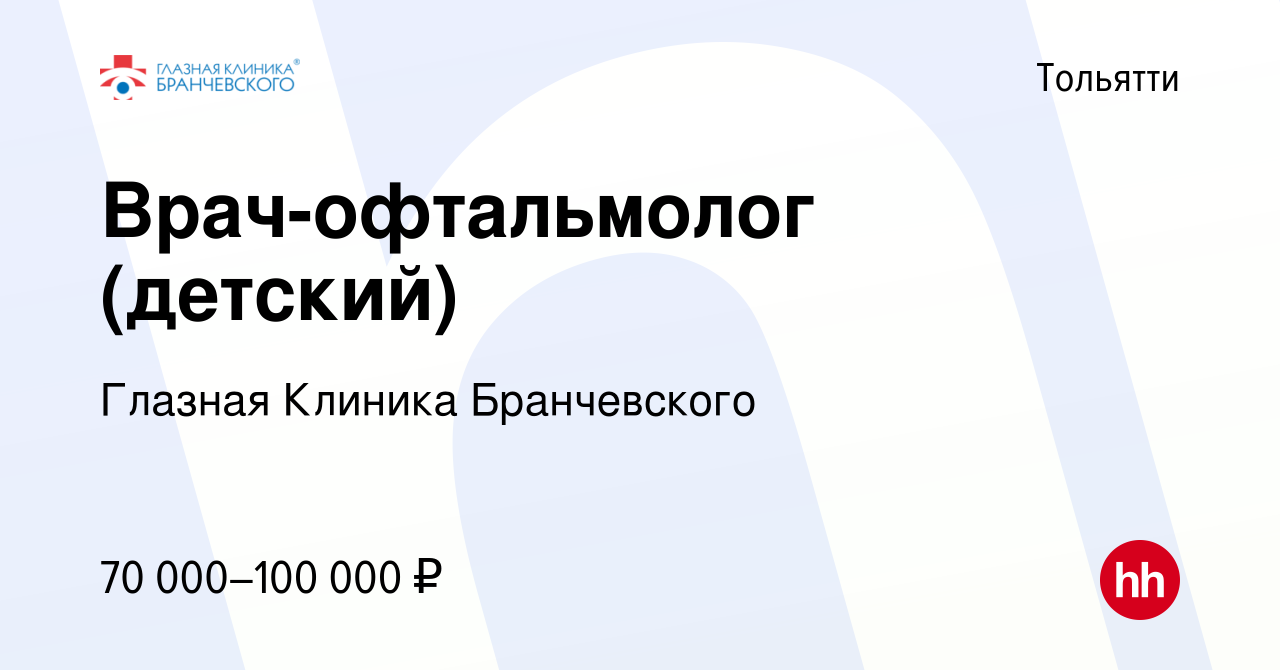 ГЛАЗНАЯ КЛИНИКА® БРАНЧЕВСКОГО

Тольятти

Врач-офтальмолог (детский)

Глазная Клиника Бранчевского

70 000–100 000 ₽

hh